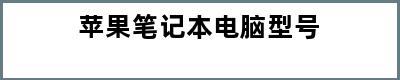 苹果笔记本电脑型号